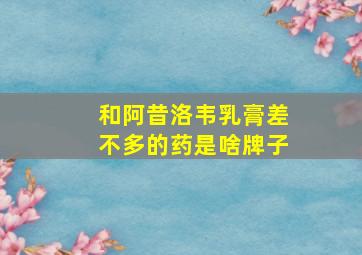 和阿昔洛韦乳膏差不多的药是啥牌子